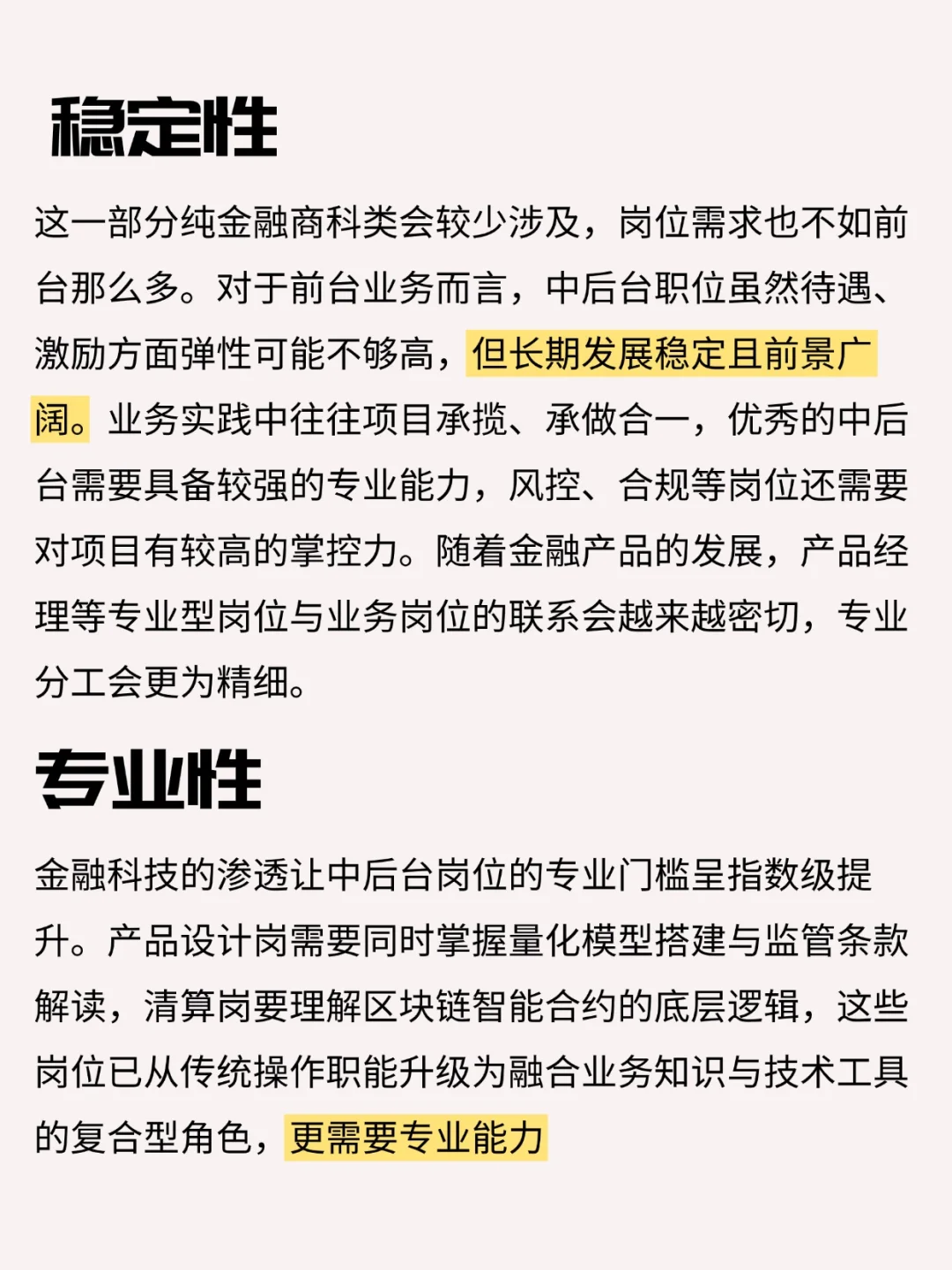 稳定性

这一部分纯金融商科类会较少涉及，岗位需求也不如前台那么多。对于前台业务而言，中后台职位虽然待遇、激励方面弹性可能不够高，但长期发展稳定且前景广阔。业务实践中往往项目承揽、承做合一，优秀的中后台需要具备较强的专业能力，风控、合规等岗位还需要对项目有较高的掌控力。随着金融产品的发展，产品经理等专业型岗位与业务岗位的联系会越来越密切，专业分工会更为精细。

专业性

金融科技的渗透让中后台岗位的专业门槛呈指数级提升。产品设计岗需要同时掌握量化模型搭建与监管条款解读，清算岗要理解区块链智能合约的底层逻辑，这些岗位已从传统操作职能升级为融合业务知识与技术工具的复合型角色，更需要专业能力